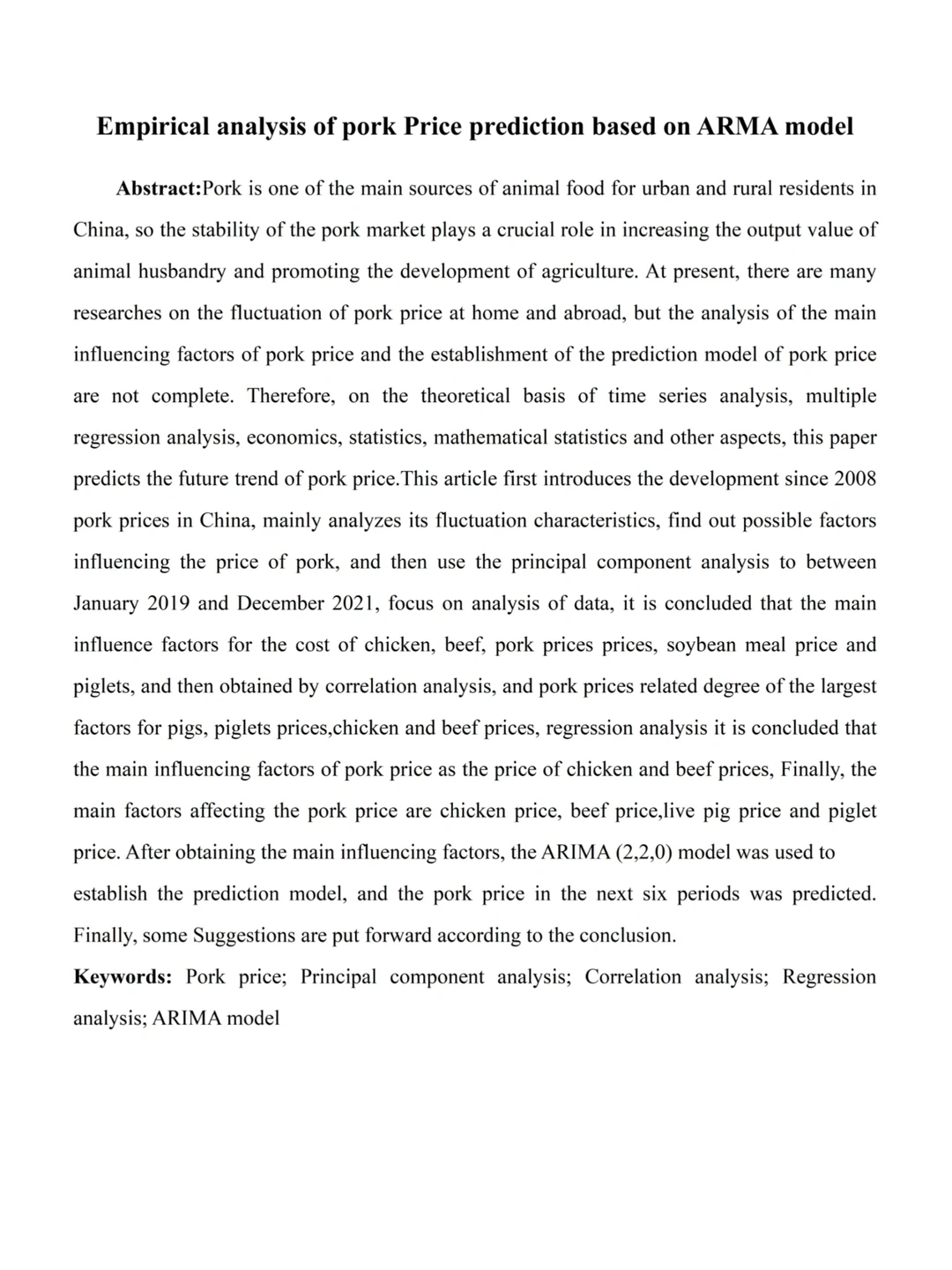 Empirical analysis of pork Price prediction based on ARMA model

Abstract:Pork is one of the main sources of animal food for urban and rural residents in China, so the stability of the pork market plays a crucial role in increasing the output value of animal husbandry and promoting the development of agriculture. At present, there are many researches on the fluctuation of pork price at home and abroad, but the analysis of the main influencing factors of pork price and the establishment of the prediction model of pork price are not complete. Therefore, on the theoretical basis of time series analysis, multiple regression analysis, economics, statistics, mathematical statistics and other aspects, this paper predicts the future trend of pork price.This article first introduces the development since 2008 pork prices in China, mainly analyzes its fluctuation characteristics, find out possible factors influencing the price of pork, and then use the principal component analysis to between January 2019 and December 2021, focus on analysis of data, it is concluded that the main influence factors for the cost of chicken, beef, pork prices prices, soybean meal price and piglets, and then obtained by correlation analysis, and pork prices related degree of the largest factors for pigs, piglets prices,chicken and beef prices, regression analysis it is concluded that the main influencing factors of pork price as the price of chicken and beef prices, Finally, the main factors affecting the pork price are chicken price, beef price,live pig price and piglet price. After obtaining the main influencing factors, the ARIMA (2,2,0) model was used to establish the prediction model, and the pork price in the next six periods was predicted. Finally, some Suggestions are put forward according to the conclusion.

Keywords: Pork price; Principal component analysis; Correlation analysis; Regression analysis; ARIMA model